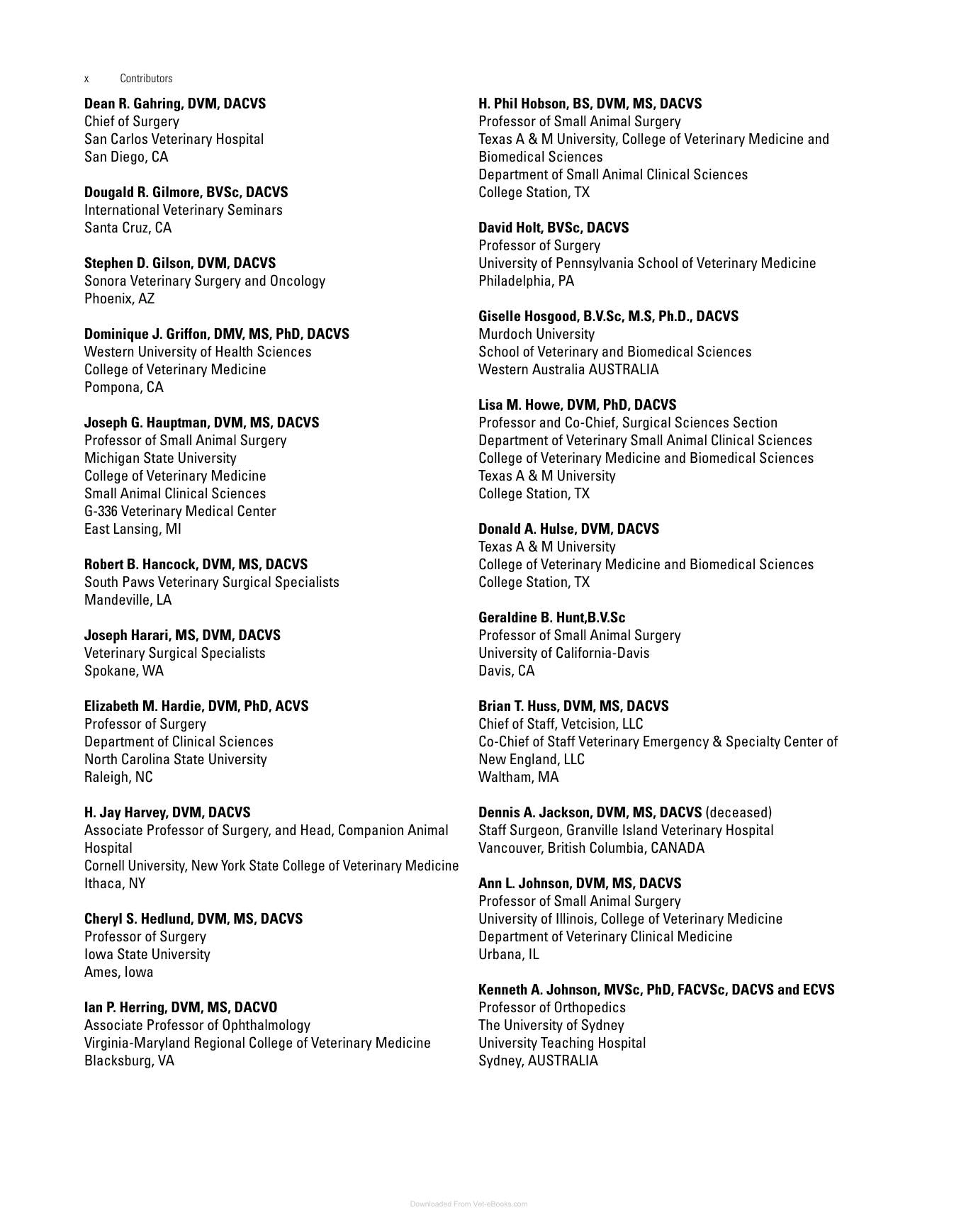 x Contributors

Dean R. Gahring, DVM, DACVS
Chief of Surgery
San Carlos Veterinary Hospital
San Diego, CA

Dougald R. Gilmore, BVSc, DACVS
International Veterinary Seminars
Santa Cruz, CA

Stephen D. Gilson, DVM, DACVS
Sonora Veterinary Surgery and Oncology
Phoenix, AZ

Dominique J. Griffon, DMV, MS, PhD, DACVS
Western University of Health Sciences
College of Veterinary Medicine
Pompona, CA

Joseph G. Hauptman, DVM, MS, DACVS
Professor of Small Animal Surgery
Michigan State University
College of Veterinary Medicine
Small Animal Clinical Sciences
G-336 Veterinary Medical Center
East Lansing, MI

Robert B. Hancock, DVM, MS, DACVS
South Paws Veterinary Surgical Specialists
Mandeville, LA

Joseph Harari, MS, DVM, DACVS
Veterinary Surgical Specialists
Spokane, WA

Elizabeth M. Hardie, DVM, PhD, ACVS
Professor of Surgery
Department of Clinical Sciences
North Carolina State University
Raleigh, NC

H. Jay Harvey, DVM, DACVS
Associate Professor of Surgery, and Head, Companion Animal Hospital
Cornell University, New York State College of Veterinary Medicine
Ithaca, NY

Cheryl S. Hedlund, DVM, MS, DACVS
Professor of Surgery
Iowa State University
Ames, Iowa

Ian P. Herring, DVM, MS, DACVO
Associate Professor of Ophthalmology
Virginia-Maryland Regional College of Veterinary Medicine
Blacksburg, VA

H. Phil Hobson, BS, DVM, MS, DACVS
Professor of Small Animal Surgery
Texas A & M University, College of Veterinary Medicine and Biomedical Sciences
Department of Small Animal Clinical Sciences
College Station, TX

David Holt, BVSc, DACVS
Professor of Surgery
University of Pennsylvania School of Veterinary Medicine
Philadelphia, PA

Giselle Hosgood, B.V.Sc, M.S, Ph.D., DACVS
Murdoch University
School of Veterinary and Biomedical Sciences
Western Australia AUSTRALIA

Lisa M. Howe, DVM, PhD, DACVS
Professor and Co-Chief, Surgical Sciences Section
Department of Veterinary Small Animal Clinical Sciences
College of Veterinary Medicine and Biomedical Sciences
Texas A & M University
College Station, TX

Donald A. Hulse, DVM, DACVS
Texas A & M University
College of Veterinary Medicine and Biomedical Sciences
College Station, TX

Geraldine B. Hunt,B.V.Sc
Professor of Small Animal Surgery
University of California-Davis
Davis, CA

Brian T. Huss, DVM, MS, DACVS
Chief of Staff, Vetcision, LLC
Co-Chief of Staff Veterinary Emergency & Specialty Center of New England, LLC
Waltham, MA

Dennis A. Jackson, DVM, MS, DACVS (deceased)
Staff Surgeon, Granville Island Veterinary Hospital
Vancouver, British Columbia, CANADA

Ann L. Johnson, DVM, MS, DACVS
Professor of Small Animal Surgery
University of Illinois, College of Veterinary Medicine
Department of Veterinary Clinical Medicine
Urbana, IL

Kenneth A. Johnson, MVSc, PhD, FACVSc, DACVS and ECVS
Professor of Orthopedics
The University of Sydney
University Teaching Hospital
Sydney, AUSTRALIA

Downloaded From Vet-eBooks.com